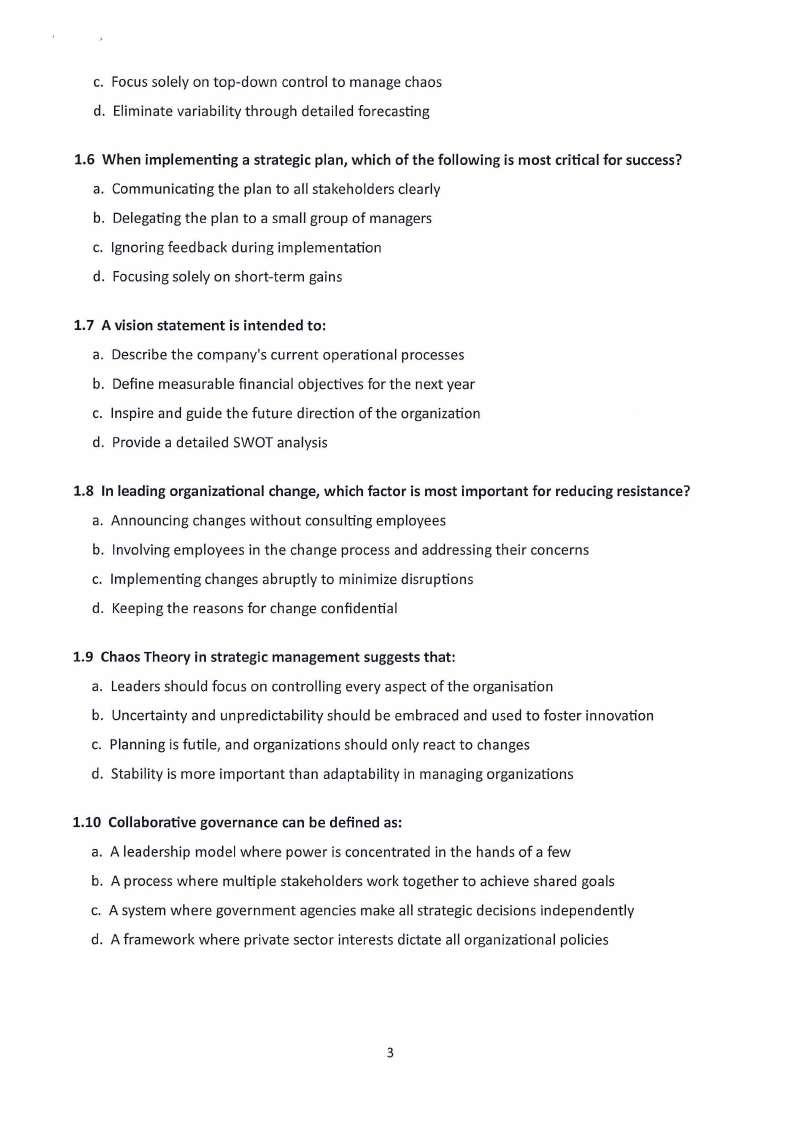 c. Focus solely on top-down control to manage chaos
d. Eliminate variability through detailed forecasting

1.6 When implementing a strategic plan, which of the following is most critical for success?
a. Communicating the plan to all stakeholders clearly
b. Delegating the plan to a small group of managers
c. Ignoring feedback during implementation
d. Focusing solely on short-term gains

1.7 A vision statement is intended to:
a. Describe the company's current operational processes
b. Define measurable financial objectives for the next year
c. Inspire and guide the future direction of the organization
d. Provide a detailed SWOT analysis

1.8 In leading organizational change, which factor is most important for reducing resistance?
a. Announcing changes without consulting employees
b. Involving employees in the change process and addressing their concerns
c. Implementing changes abruptly to minimize disruptions
d. Keeping the reasons for change confidential

1.9 Chaos Theory in strategic management suggests that:
a. Leaders should focus on controlling every aspect of the organisation
b. Uncertainty and unpredictability should be embraced and used to foster innovation
c. Planning is futile, and organizations should only react to changes
d. Stability is more important than adaptability in managing organizations

1.10 Collaborative governance can be defined as:
a. A leadership model where power is concentrated in the hands of a few
b. A process where multiple stakeholders work together to achieve shared goals
c. A system where government agencies make all strategic decisions independently
d. A framework where private sector interests dictate all organizational policies

3